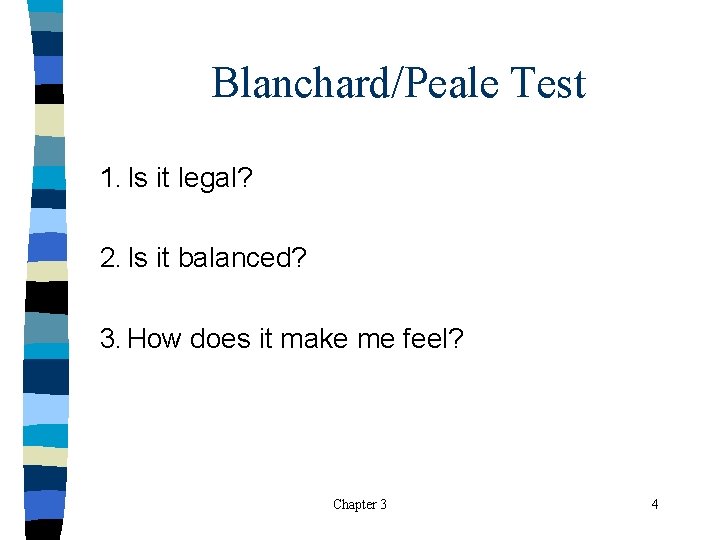 Blanchard/Peale Test

1. Is it legal?

2. Is it balanced?

3. How does it make me feel?

Chapter 3

4